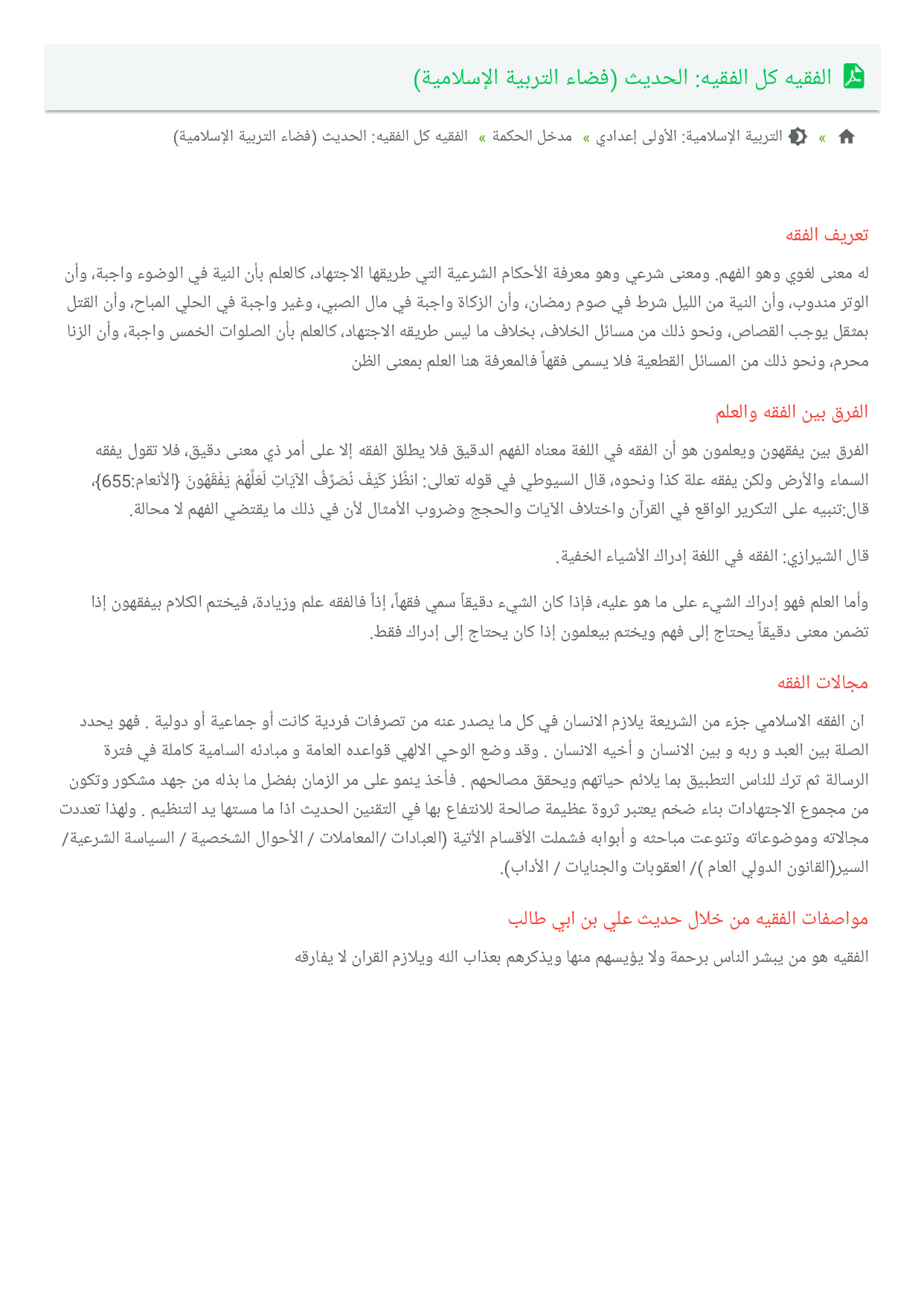 الفقيه كل الفقيه: الحديث (فضاء التربية الإسلامية)

» التربية الإسلامية: الأولى إعدادي » مدخل الحكمة » الفقيه كل الفقيه: الحديث (فضاء التربية الإسلامية)

تعريف الفقه

له معنى لغوي وهو الفهم. ومعنى شرعي وهو معرفة الأحكام الشرعية التي طريقها الاجتهاد، كالعلم بأن النية في الوضوء واجبة، وأن الوتر مندوب، وأن النية من الليل شرط في صوم رمضان، وأن الزكاة واجبة في مال الصبي، وغير واجبة في الحلي المباح، وأن القتل بمثقل يوجب القصاص، ونحو ذلك من مسائل الخلاف، بخلاف ما ليس طريقه الاجتهاد، كالعلم بأن الصلوات الخمس واجبة، وأن الزنا محرم، ونحو ذلك من المسائل القطعية فلا يسمى فقهاً فالمعرفة هنا العلم بمعنى الظن

الفرق بين الفقه والعلم

الفرق بين يفقهون ويعلمون هو أن الفقه في اللغة معناه الفهم الدقيق فلا يطلق الفقه إلا على أمر ذي معنى دقيق، فلا تقول يفقه السماء والأرض ولكن يفقه علة كذا ونحوه، قال السيوطي في قوله تعالى: انظُرْ كَيْفَ نُصَرِّفُ الآيَاتِ لَعَلَّهُمْ يَفْقَهُونَ {الأنعام:655}، قال:تنبيه على التكرير الواقع في القرآن واختلاف الآيات والحجج وضروب الأمثال لأن في ذلك ما يقتضي الفهم لا محالة.

قال الشيرازي: الفقه في اللغة إدراك الأشياء الخفية.

وأما العلم فهو إدراك الشيء على ما هو عليه، فإذا كان الشيء دقيقاً سمي فقهاً، إذاً فالفقه علم وزيادة، فيختم الكلام بيفقهون إذا تضمن معنى دقيقاً يحتاج إلى فهم ويختم بيعلمون إذا كان يحتاج إلى إدراك فقط.

مجالات الفقه

ان الفقه الاسلامي جزء من الشريعة يلازم الانسان في كل ما يصدر عنه من تصرفات فردية كانت أو جماعية أو دولية . فهو يحدد الصلة بين العبد و ربه و بين الانسان و أخيه الانسان . وقد وضع الوحي الالهي قواعده العامة و مبادئه السامية كاملة في فترة الرسالة ثم ترك للناس التطبيق بما يلائم حياتهم ويحقق مصالحهم . فأخذ ينمو على مر الزمان بفضل ما بذله من جهد مشكور وتكون من مجموع الاجتهادات بناء ضخم يعتبر ثروة عظيمة صالحة للانتفاع بها في التقنين الحديث اذا ما مستها يد التنظيم . ولهذا تعددت مجالاته وموضوعاته وتنوعت مباحثه و أبوابه فشملت الأقسام الأتية (العبادات /المعاملات / الأحوال الشخصية / السياسة الشرعية/ السير(القانون الدولي العام )/ العقوبات والجنايات / الأداب).

مواصفات الفقيه من خلال حديث علي بن ابي طالب

الفقيه هو من يبشر الناس برحمة ولا يؤيسهم منها ويذكرهم بعذاب الله ويلازم القران لا يفارقه